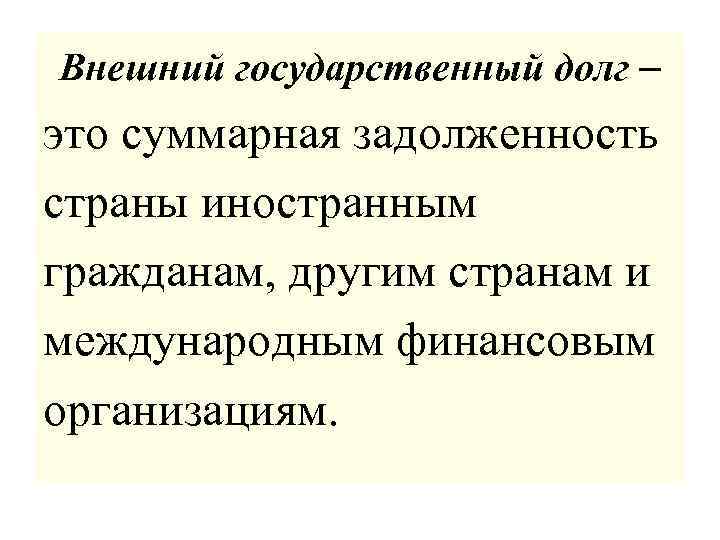 Внешний государственный долг – это суммарная задолженность страны иностранным гражданам, другим странам и международным финансовым организациям.